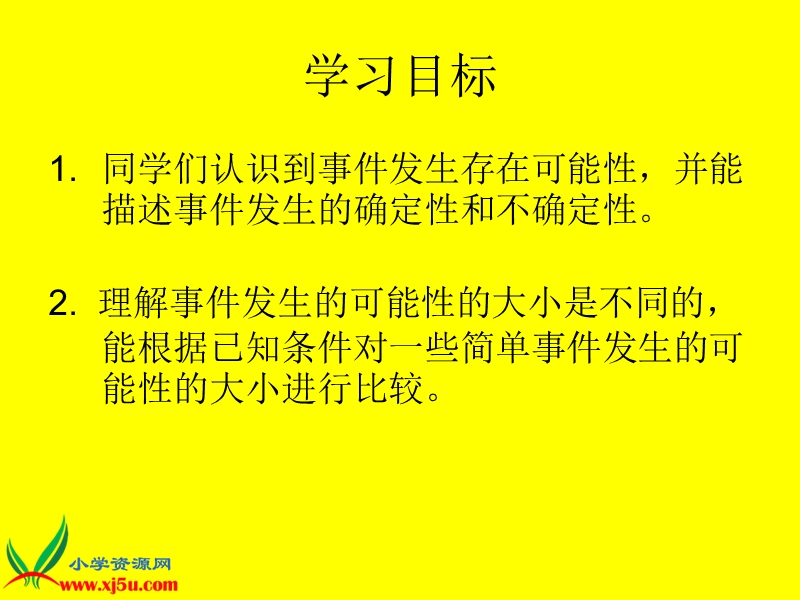 学习目标

1. 同学们认识到事件发生存在可能性，并能描述事件发生的确定性和不确定性。

2. 理解事件发生的可能性的大小是不同的，能根据已知条件对一些简单事件发生的可能性的大小进行比较。

小学资源网
www.xj5u.com